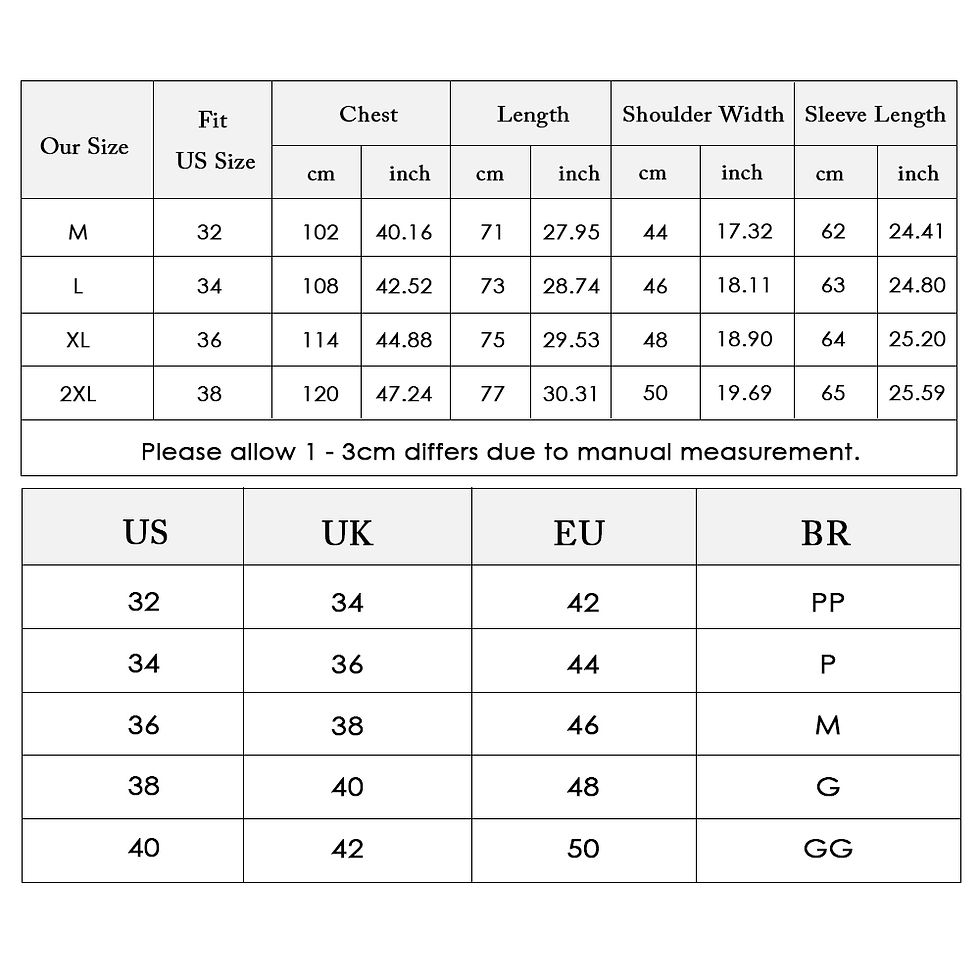 | Our Size | Fit US Size | Chest cm | Chest inch | Length cm | Length inch | Shoulder Width cm | Shoulder Width inch | Sleeve Length cm | Sleeve Length inch |
|---|---|---|---|---|---|---|---|---|---|
| M | 32 | 102 | 40.16 | 71 | 27.95 | 44 | 17.32 | 62 | 24.41 |
| L | 34 | 108 | 42.52 | 73 | 28.74 | 46 | 18.11 | 63 | 24.80 |
| XL | 36 | 114 | 44.88 | 75 | 29.53 | 48 | 18.90 | 64 | 25.20 |
| 2XL | 38 | 120 | 47.24 | 77 | 30.31 | 50 | 19.69 | 65 | 25.59 |

Please allow 1 - 3cm differs due to manual measurement.

| US | UK | EU | BR |
|---|---|---|---|
| 32 | 34 | 42 | PP |
| 34 | 36 | 44 | P |
| 36 | 38 | 46 | M |
| 38 | 40 | 48 | G |
| 40 | 42 | 50 | GG |